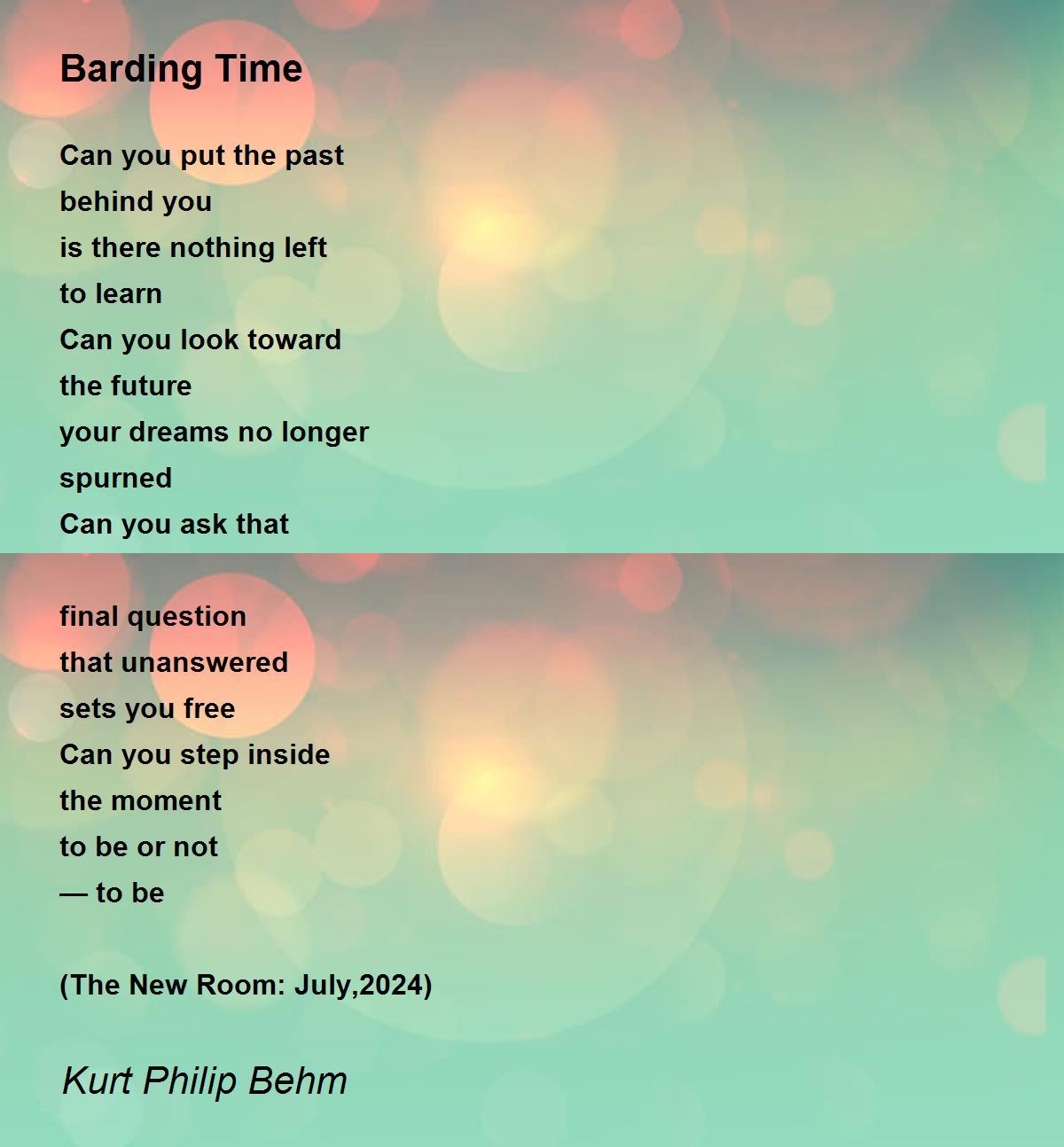 Barding Time

Can you put the past
behind you
is there nothing left
to learn
Can you look toward
the future
your dreams no longer
spurned
Can you ask that

final question
that unanswered
sets you free
Can you step inside
the moment
to be or not
— to be

(The New Room: July,2024)

Kurt Philip Behm